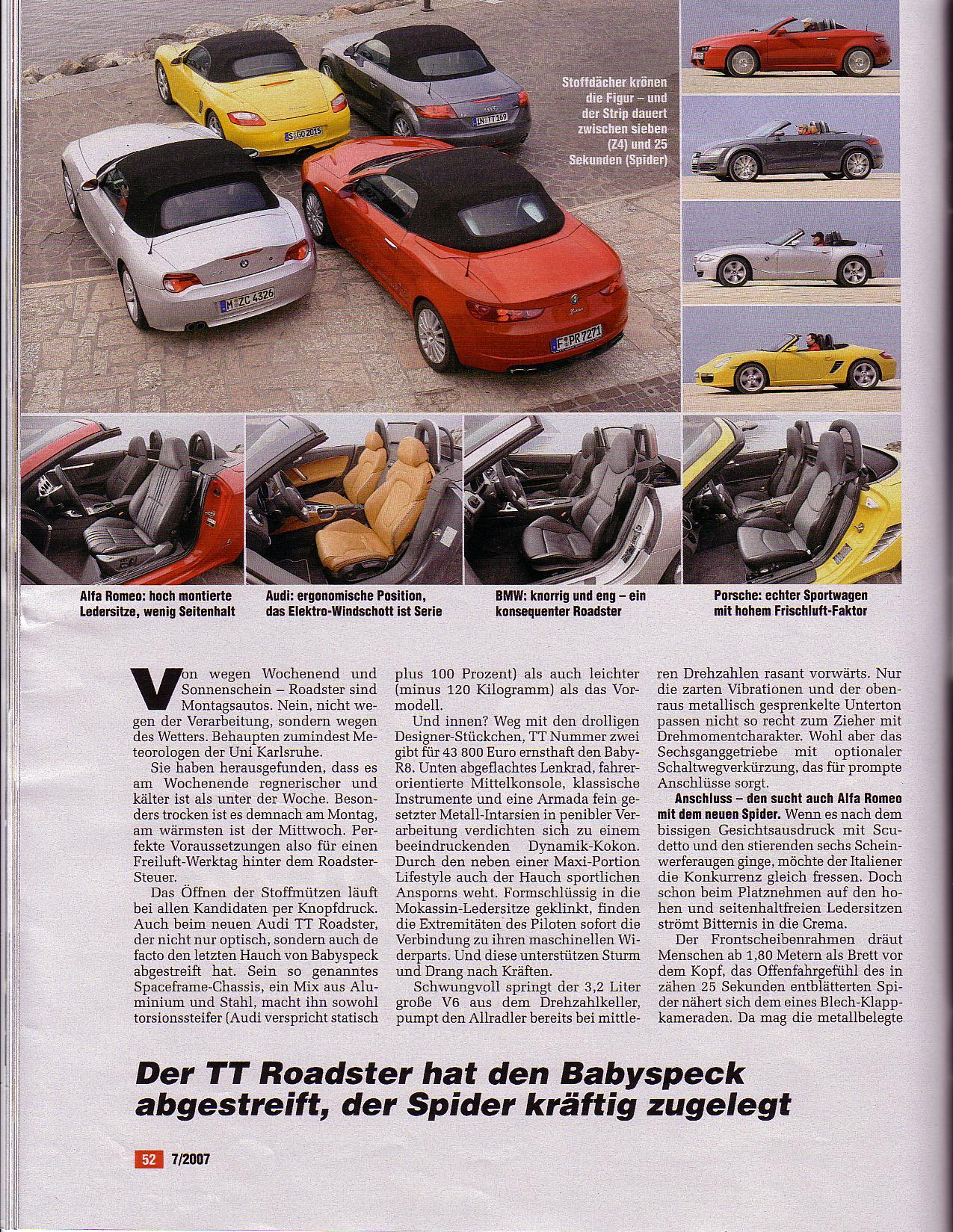 Stoffdächer krönen die Figur – und der Strip dauert zwischen sieben (Z4) und 25 Sekunden (Spider)

S GO 2015

IN TT 169

M ZC 4326

F PR 7271

Alfa Romeo: hoch montierte Ledersitze, wenig Seitenhalt

Audi: ergonomische Position, das Elektro-Windschott ist Serie

BMW: knorrig und eng – ein konsequenter Roadster

Porsche: echter Sportwagen mit hohem Frischluft-Faktor

Von wegen Wochenend und Sonnenschein – Roadster sind Montagsautos. Nein, nicht wegen der Verarbeitung, sondern wegen des Wetters. Behaupten zumindest Meteorologen der Uni Karlsruhe.

Sie haben herausgefunden, dass es am Wochenende regnerischer und kälter ist als unter der Woche. Besonders trocken ist es demnach am Montag, am wärmsten ist der Mittwoch. Perfekte Voraussetzungen also für einen Freiluft-Werktag hinter dem Roadster-Steuer.

Das Öffnen der Stoffmützen läuft bei allen Kandidaten per Knopfdruck. Auch beim neuen Audi TT Roadster, der nicht nur optisch, sondern auch de facto den letzten Hauch von Babyspeck abgestreift hat. Sein so genanntes Spaceframe-Chassis, ein Mix aus Aluminium und Stahl, macht ihn sowohl torsionssteifer (Audi verspricht statisch plus 100 Prozent) als auch leichter (minus 120 Kilogramm) als das Vormodell.

Und innen? Weg mit den drolligen Designer-Stückchen, TT Nummer zwei gibt für 43 800 Euro ernsthaft den Baby-R8. Unten abgeflachtes Lenkrad, fahrerorientierte Mittelkonsole, klassische Instrumente und eine Armada fein gesetzter Metall-Intarsien in penibler Verarbeitung verdichten sich zu einem beeindruckenden Dynamik-Kokon. Durch den neben einer Maxi-Portion Lifestyle auch der Hauch sportlichen Ansporns weht. Formschlüssig in die Mokassin-Ledersitze geklinkt, finden die Extremitäten des Piloten sofort die Verbindung zu ihren maschinellen Widerparts. Und diese unterstützen Sturm und Drang nach Kräften.

Schwungvoll springt der 3,2 Liter große V6 aus dem Drehzahlkeller, pumpt den Allradler bereits bei mittleren Drehzahlen rasant vorwärts. Nur die zarten Vibrationen und der obenraus metallisch gesprenkelte Unterton passen nicht so recht zum Zieher mit Drehmomentcharakter. Wohl aber das Sechsganggetriebe mit optionaler Schaltwegverkürzung, das für prompte Anschlüsse sorgt.

Anschluss – den sucht auch Alfa Romeo mit dem neuen Spider. Wenn es nach dem bissigen Gesichtsausdruck mit Scudetto und den stierenden sechs Scheinwerferaugen ginge, möchte der Italiener die Konkurrenz gleich fressen. Doch schon beim Platznehmen auf den hohen und seitenhaltfreien Ledersitzen strömt Bitternis in die Crema.

Der Frontscheibenrahmen dräut Menschen ab 1,80 Metern als Brett vor dem Kopf, das Offenfahrgefühl des in zähen 25 Sekunden entblätterten Spider nähert sich dem eines Blech-Klappkameraden. Da mag die metallbelegte

Der TT Roadster hat den Babyspeck abgestreift, der Spider kräftig zugelegt

52 7/2007